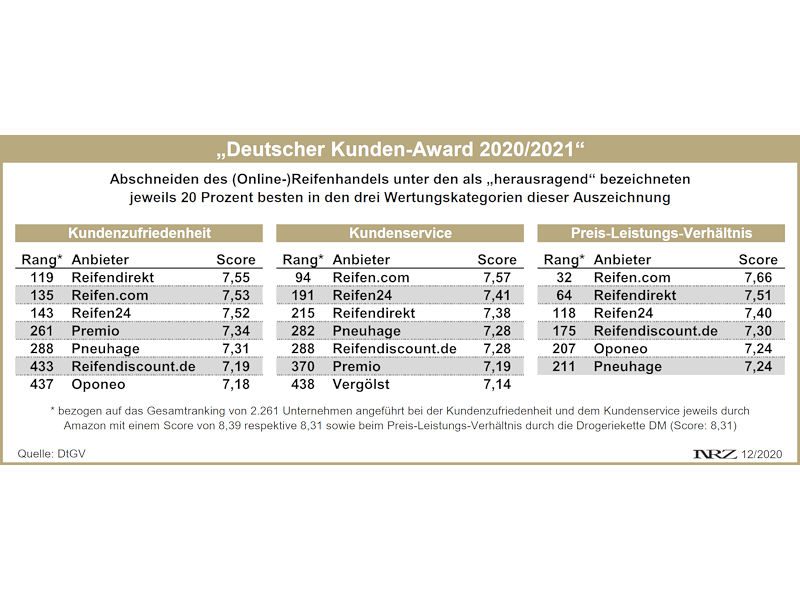 „Deutscher Kunden-Award 2020/2021“

Abschneiden des (Online-)Reifenhandels unter den als „herausragend“ bezeichneten jeweils 20 Prozent besten in den drei Wertungskategorien dieser Auszeichnung

Kundenzufriedenheit

| Rang* | Anbieter | Score |
|---|---|---|
| 119 | Reifendirekt | 7,55 |
| 135 | Reifen.com | 7,53 |
| 143 | Reifen24 | 7,52 |
| 261 | Premio | 7,34 |
| 288 | Pneuhage | 7,31 |
| 433 | Reifendiscount.de | 7,19 |
| 437 | Oponeo | 7,18 |

Kundenservice

| Rang* | Anbieter | Score |
|---|---|---|
| 94 | Reifen.com | 7,57 |
| 191 | Reifen24 | 7,41 |
| 215 | Reifendirekt | 7,38 |
| 282 | Pneuhage | 7,28 |
| 288 | Reifendiscount.de | 7,28 |
| 370 | Premio | 7,19 |
| 438 | Vergölst | 7,14 |

Preis-Leistungs-Verhältnis

| Rang* | Anbieter | Score |
|---|---|---|
| 32 | Reifen.com | 7,66 |
| 64 | Reifendirekt | 7,51 |
| 118 | Reifen24 | 7,40 |
| 175 | Reifendiscount.de | 7,30 |
| 207 | Oponeo | 7,24 |
| 211 | Pneuhage | 7,24 |

* bezogen auf das Gesamtranking von 2.261 Unternehmen angeführt bei der Kundenzufriedenheit und dem Kundenservice jeweils durch Amazon mit einem Score von 8,39 respektive 8,31 sowie beim Preis-Leistungs-Verhältnis durch die Drogeriekette DM (Score: 8,31)

Quelle: DtGV

NRZ 12/2020